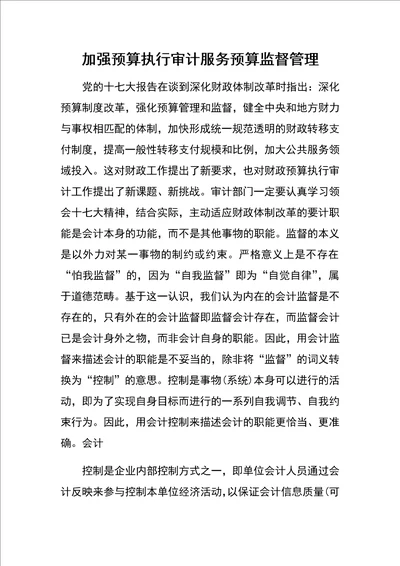 加强预算执行审计服务预算监督管理

党的十七大报告在谈到深化财政体制改革时指出：深化预算制度改革，强化预算管理和监督，健全中央和地方财力与事权相匹配的体制，加快形成统一规范透明的财政转移支付制度，提高一般性转移支付规模和比例，加大公共服务领域投入。这对财政工作提出了新要求，也对财政预算执行审计工作提出了新课题、新挑战。审计部门一定要认真学习领会十七大精神，结合实际，主动适应财政体制改革的要计职能是会计本身的功能，而不是其他事物的职能。监督的本义是以外力对某一事物的制约或约束。严格意义上是不存在“怕我监督”的，因为“自我监督”即为“自觉自律”，属于道德范畴。基于这一认识，我们认为内在的会计监督是不存在的，只有外在的会计监督即监督会计存在，而监督会计已是会计身外之物，而非会计自身的职能。因此，用会计监督来描述会计的职能是不妥当的，除非将“监督”的词义转换为“控制”的意思。控制是事物(系统)本身可以进行的活动，即为了实现自身目标而进行的一系列自我调节、自我约束行为。因此，用会计控制来描述会计的职能更恰当、更准确。会计

控制是企业内部控制方式之一，即单位会计人员通过会计反映来参与控制本单位经济活动，以保证会计信息质量(可